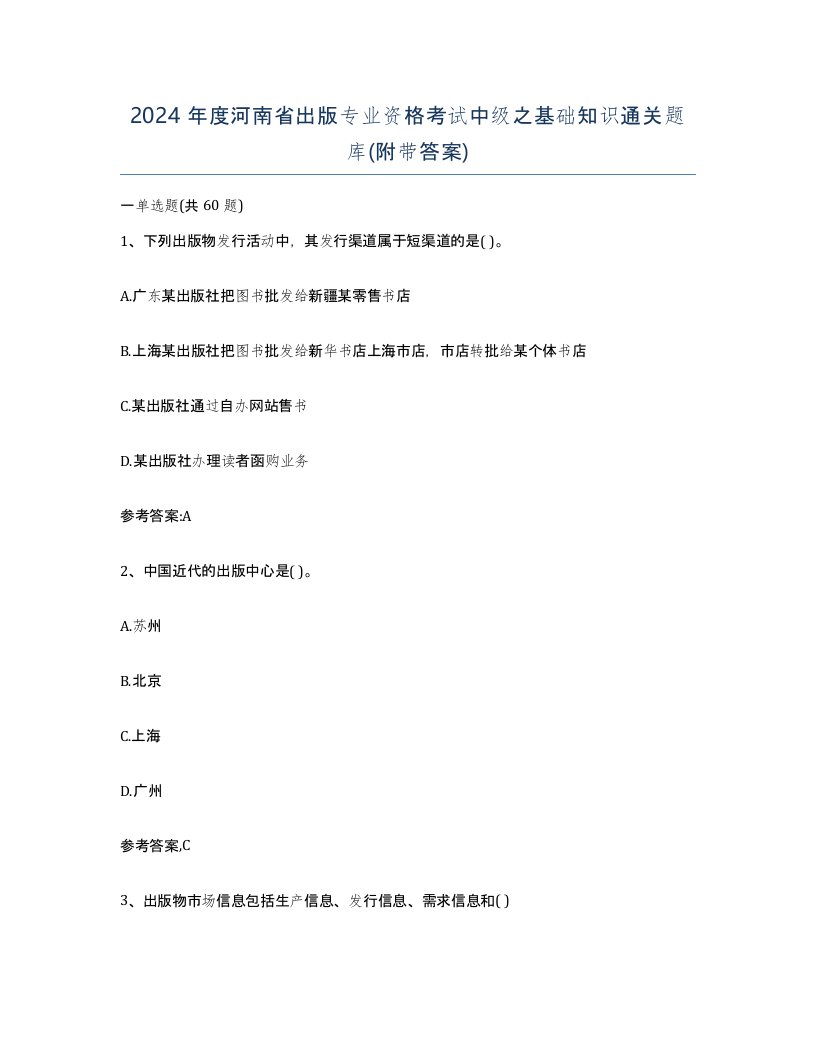 2024 年度河南省出版专业资格考试中级之基础知识通关题库(附带答案)

一单选题(共 60 题)

1、下列出版物发行活动中，其发行渠道属于短渠道的是( )。

A.广东某出版社把图书批发给新疆某零售书店

B.上海某出版社把图书批发给新华书店上海市店，市店转批给某个体书店

C.某出版社通过自办网站售书

D.某出版社办理读者函购业务

参考答案:A

2、中国近代的出版中心是( )。

A.苏州

B.北京

C.上海

D.广州

参考答案,C

3、出版物市场信息包括生产信息、发行信息、需求信息和( )